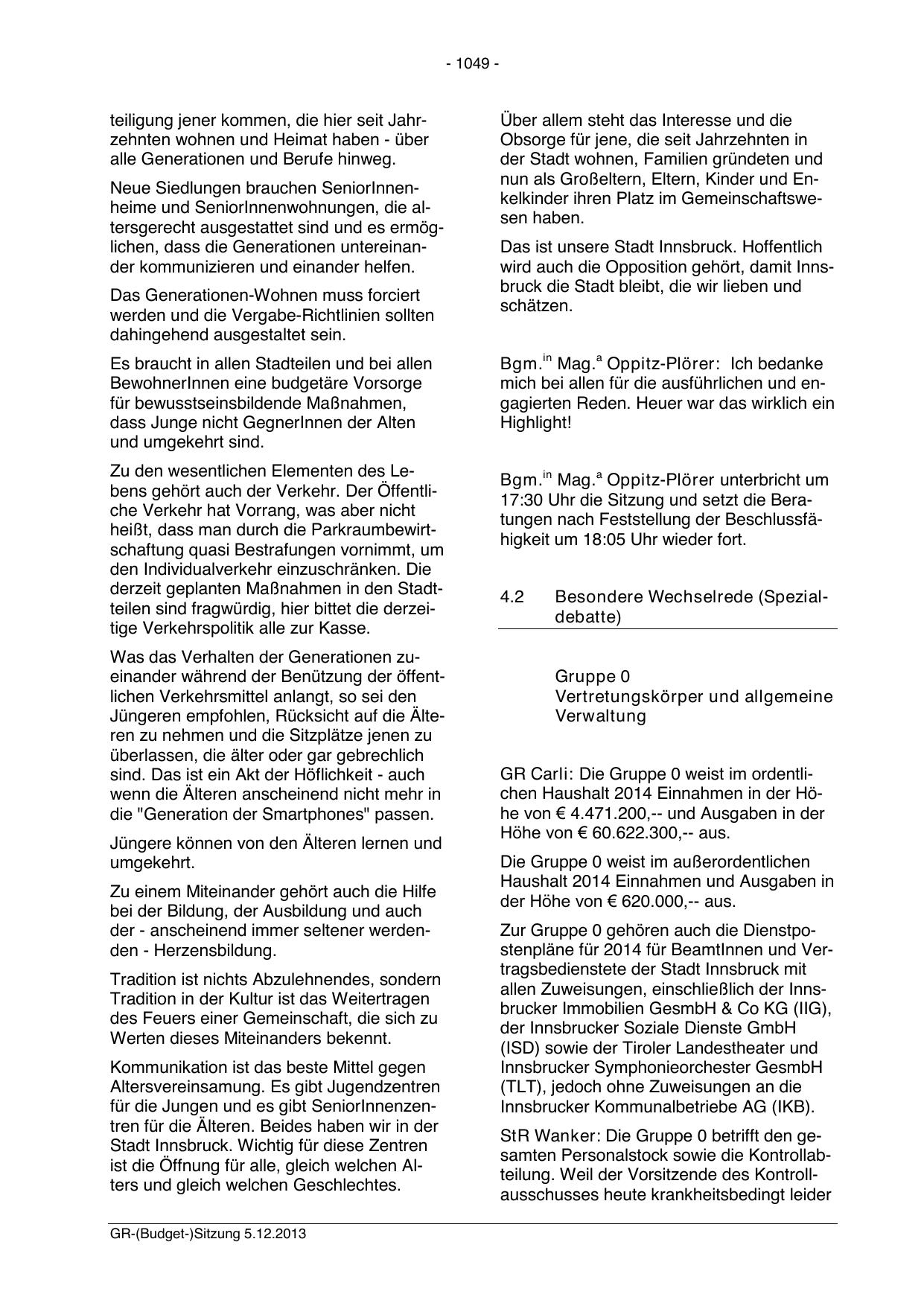 - 1049 -

teiligung jener kommen, die hier seit Jahrzehnten wohnen und Heimat haben - über alle Generationen und Berufe hinweg.

Neue Siedlungen brauchen SeniorInnenheime und SeniorInnenwohnungen, die altersgerecht ausgestattet sind und es ermöglichen, dass die Generationen untereinander kommunizieren und einander helfen.

Das Generationen-Wohnen muss forciert werden und die Vergabe-Richtlinien sollten dahingehend ausgestaltet sein.

Es braucht in allen Stadteilen und bei allen BewohnerInnen eine budgetäre Vorsorge für bewusstseinsbildende Maßnahmen, dass Junge nicht GegnerInnen der Alten und umgekehrt sind.

Zu den wesentlichen Elementen des Lebens gehört auch der Verkehr. Der Öffentliche Verkehr hat Vorrang, was aber nicht heißt, dass man durch die Parkraumbewirtschaftung quasi Bestrafungen vornimmt, um den Individualverkehr einzuschränken. Die derzeit geplanten Maßnahmen in den Stadtteilen sind fragwürdig, hier bittet die derzeitige Verkehrspolitik alle zur Kasse.

Was das Verhalten der Generationen zueinander während der Benützung der öffentlichen Verkehrsmittel anlangt, so sei den Jüngeren empfohlen, Rücksicht auf die Älteren zu nehmen und die Sitzplätze jenen zu überlassen, die älter oder gar gebrechlich sind. Das ist ein Akt der Höflichkeit - auch wenn die Älteren anscheinend nicht mehr in die "Generation der Smartphones" passen.

Jüngere können von den Älteren lernen und umgekehrt.

Zu einem Miteinander gehört auch die Hilfe bei der Bildung, der Ausbildung und auch der - anscheinend immer seltener werdenden - Herzensbildung.

Tradition ist nichts Abzulehnendes, sondern Tradition in der Kultur ist das Weitertragen des Feuers einer Gemeinschaft, die sich zu Werten dieses Miteinanders bekennt.

Kommunikation ist das beste Mittel gegen Altersvereinsamung. Es gibt Jugendzentren für die Jungen und es gibt SeniorInnenzentren für die Älteren. Beides haben wir in der Stadt Innsbruck. Wichtig für diese Zentren ist die Öffnung für alle, gleich welchen Alters und gleich welchen Geschlechtes.

Über allem steht das Interesse und die Obsorge für jene, die seit Jahrzehnten in der Stadt wohnen, Familien gründeten und nun als Großeltern, Eltern, Kinder und Enkelkinder ihren Platz im Gemeinschaftswesen haben.

Das ist unsere Stadt Innsbruck. Hoffentlich wird auch die Opposition gehört, damit Innsbruck die Stadt bleibt, die wir lieben und schätzen.

Bgm.$^{in}$ Mag.$^{a}$ Oppitz-Plörer: Ich bedanke mich bei allen für die ausführlichen und engagierten Reden. Heuer war das wirklich ein Highlight!

Bgm.$^{in}$ Mag.$^{a}$ Oppitz-Plörer unterbricht um 17:30 Uhr die Sitzung und setzt die Beratungen nach Feststellung der Beschlussfähigkeit um 18:05 Uhr wieder fort.

4.2 Besondere Wechselrede (Spezialdebatte)

Gruppe 0
Vertretungskörper und allgemeine Verwaltung

GR Carli: Die Gruppe 0 weist im ordentlichen Haushalt 2014 Einnahmen in der Höhe von € 4.471.200,-- und Ausgaben in der Höhe von € 60.622.300,-- aus.

Die Gruppe 0 weist im außerordentlichen Haushalt 2014 Einnahmen und Ausgaben in der Höhe von € 620.000,-- aus.

Zur Gruppe 0 gehören auch die Dienstpostenpläne für 2014 für BeamtInnen und Vertragsbedienstete der Stadt Innsbruck mit allen Zuweisungen, einschließlich der Innsbrucker Immobilien GesmbH & Co KG (IIG), der Innsbrucker Soziale Dienste GmbH (ISD) sowie der Tiroler Landestheater und Innsbrucker Symphonieorchester GesmbH (TLT), jedoch ohne Zuweisungen an die Innsbrucker Kommunalbetriebe AG (IKB).

StR Wanker: Die Gruppe 0 betrifft den gesamten Personalstock sowie die Kontrollabteilung. Weil der Vorsitzende des Kontrollausschusses heute krankheitsbedingt leider

GR-(Budget-)Sitzung 5.12.2013